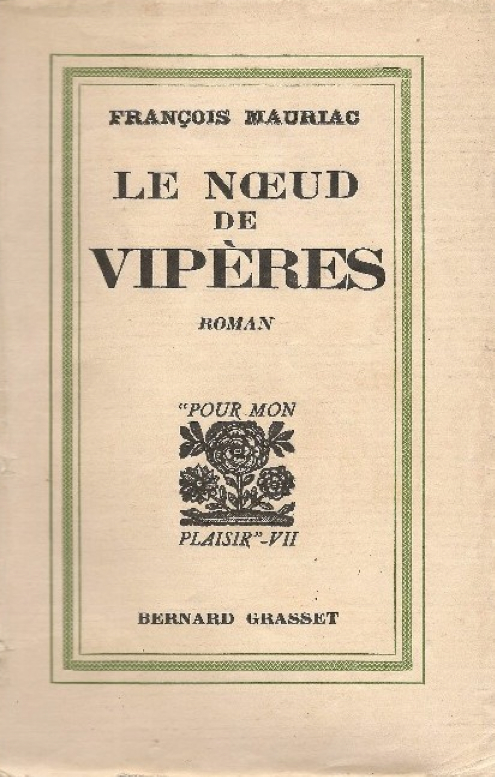 FRANÇOIS MAURIAC

LE NŒUD
DE
VIPÈRES

ROMAN

"POUR MON

PLAISIR"-VII

BERNARD GRASSET